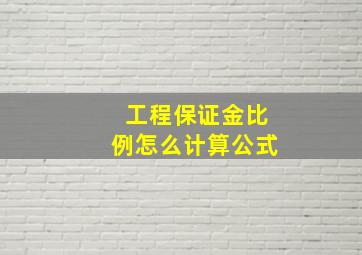 工程保证金比例怎么计算公式